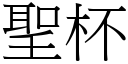 聖杯